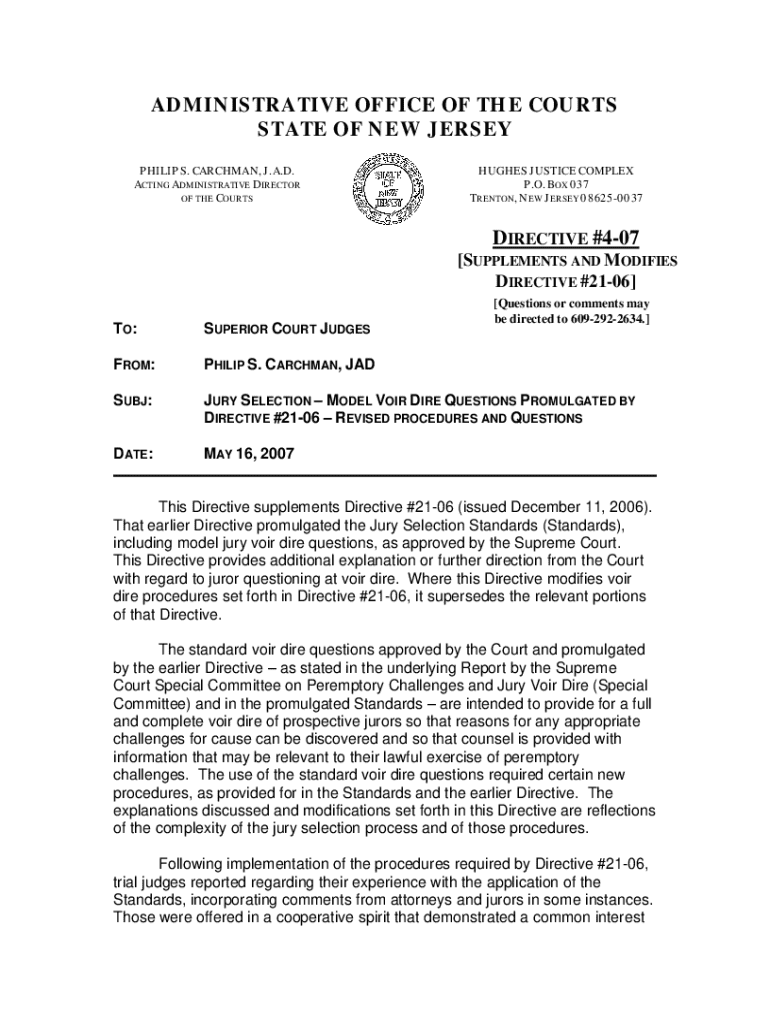 ADMINISTRATIVE OFFICE OF THE COURTS
STATE OF NEW JERSEY

PHILIP S. CARCHMAN, J.A.D.
ACTING ADMINISTRATIVE DIRECTOR
OF THE COURTS

STATE OF NEW JERSEY

HUGHES JUSTICE COMPLEX
P.O. BOX 037
TRENTON, NEW JERSEY 08625-0037

DIRECTIVE #4-07
[SUPPLEMENTS AND MODIFIES
DIRECTIVE #21-06]

[Questions or comments may be directed to 609-292-2634.]

TO: SUPERIOR COURT JUDGES

FROM: PHILIP S. CARCHMAN, JAD

SUBJ: JURY SELECTION – MODEL VOIR DIRE QUESTIONS PROMULGATED BY DIRECTIVE #21-06 – REVISED PROCEDURES AND QUESTIONS

DATE: MAY 16, 2007

This Directive supplements Directive #21-06 (issued December 11, 2006). That earlier Directive promulgated the Jury Selection Standards (Standards), including model jury voir dire questions, as approved by the Supreme Court. This Directive provides additional explanation or further direction from the Court with regard to juror questioning at voir dire. Where this Directive modifies voir dire procedures set forth in Directive #21-06, it supersedes the relevant portions of that Directive.

The standard voir dire questions approved by the Court and promulgated by the earlier Directive – as stated in the underlying Report by the Supreme Court Special Committee on Peremptory Challenges and Jury Voir Dire (Special Committee) and in the promulgated Standards – are intended to provide for a full and complete voir dire of prospective jurors so that reasons for any appropriate challenges for cause can be discovered and so that counsel is provided with information that may be relevant to their lawful exercise of peremptory challenges. The use of the standard voir dire questions required certain new procedures, as provided for in the Standards and the earlier Directive. The explanations discussed and modifications set forth in this Directive are reflections of the complexity of the jury selection process and of those procedures.

Following implementation of the procedures required by Directive #21-06, trial judges reported regarding their experience with the application of the Standards, incorporating comments from attorneys and jurors in some instances. Those were offered in a cooperative spirit that demonstrated a common interest